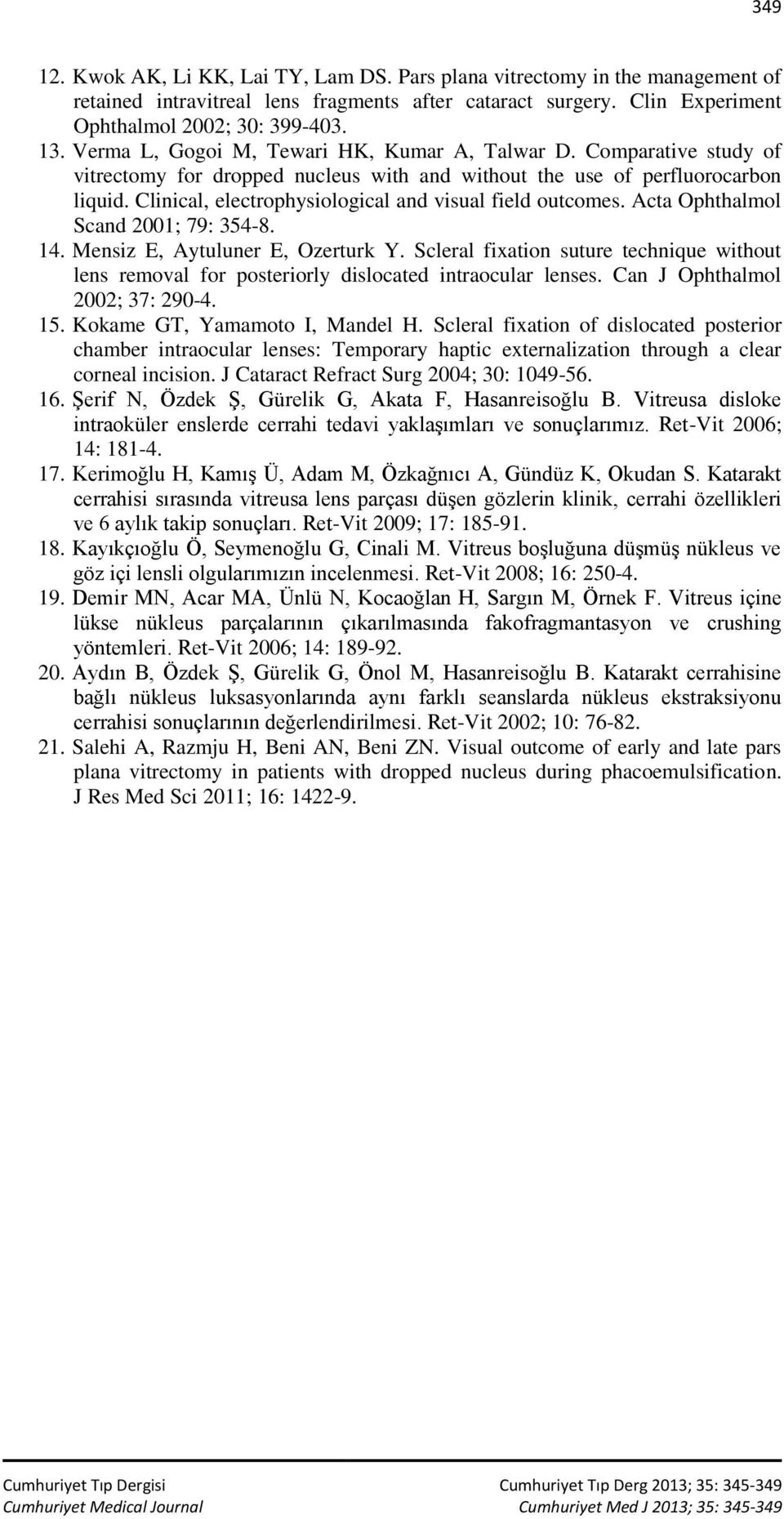 349

12. Kwok AK, Li KK, Lai TY, Lam DS. Pars plana vitrectomy in the management of retained intravitreal lens fragments after cataract surgery. Clin Experiment Ophthalmol 2002; 30: 399-403.

13. Verma L, Gogoi M, Tewari HK, Kumar A, Talwar D. Comparative study of vitrectomy for dropped nucleus with and without the use of perfluorocarbon liquid. Clinical, electrophysiological and visual field outcomes. Acta Ophthalmol Scand 2001; 79: 354-8.

14. Mensiz E, Aytuluner E, Ozerturk Y. Scleral fixation suture technique without lens removal for posteriorly dislocated intraocular lenses. Can J Ophthalmol 2002; 37: 290-4.

15. Kokame GT, Yamamoto I, Mandel H. Scleral fixation of dislocated posterior chamber intraocular lenses: Temporary haptic externalization through a clear corneal incision. J Cataract Refract Surg 2004; 30: 1049-56.

16. Şerif N, Özdek Ş, Gürelik G, Akata F, Hasanreisoğlu B. Vitreusa disloke intraoküler enslerde cerrahi tedavi yaklaşımları ve sonuçlarımız. Ret-Vit 2006; 14: 181-4.

17. Kerimoğlu H, Kamış Ü, Adam M, Özkağnıcı A, Gündüz K, Okudan S. Katarakt cerrahisi sırasında vitreusa lens parçası düşen gözlerin klinik, cerrahi özellikleri ve 6 aylık takip sonuçları. Ret-Vit 2009; 17: 185-91.

18. Kayıkçıoğlu Ö, Seymenoğlu G, Cinali M. Vitreus boşluğuna düşmüş nükleus ve göz içi lensli olgularımızın incelenmesi. Ret-Vit 2008; 16: 250-4.

19. Demir MN, Acar MA, Ünlü N, Kocaoğlan H, Sargın M, Örnek F. Vitreus içine lükse nükleus parçalarının çıkarılmasında fakofragmantasyon ve crushing yöntemleri. Ret-Vit 2006; 14: 189-92.

20. Aydın B, Özdek Ş, Gürelik G, Önol M, Hasanreisoğlu B. Katarakt cerrahisine bağlı nükleus luksasyonlarında aynı farklı seanslarda nükleus ekstraksiyonu cerrahisi sonuçlarının değerlendirilmesi. Ret-Vit 2002; 10: 76-82.

21. Salehi A, Razmju H, Beni AN, Beni ZN. Visual outcome of early and late pars plana vitrectomy in patients with dropped nucleus during phacoemulsification. J Res Med Sci 2011; 16: 1422-9.

Cumhuriyet Tıp Dergisi
Cumhuriyet Medical Journal

Cumhuriyet Tıp Derg 2013; 35: 345-349
Cumhuriyet Med J 2013; 35: 345-349